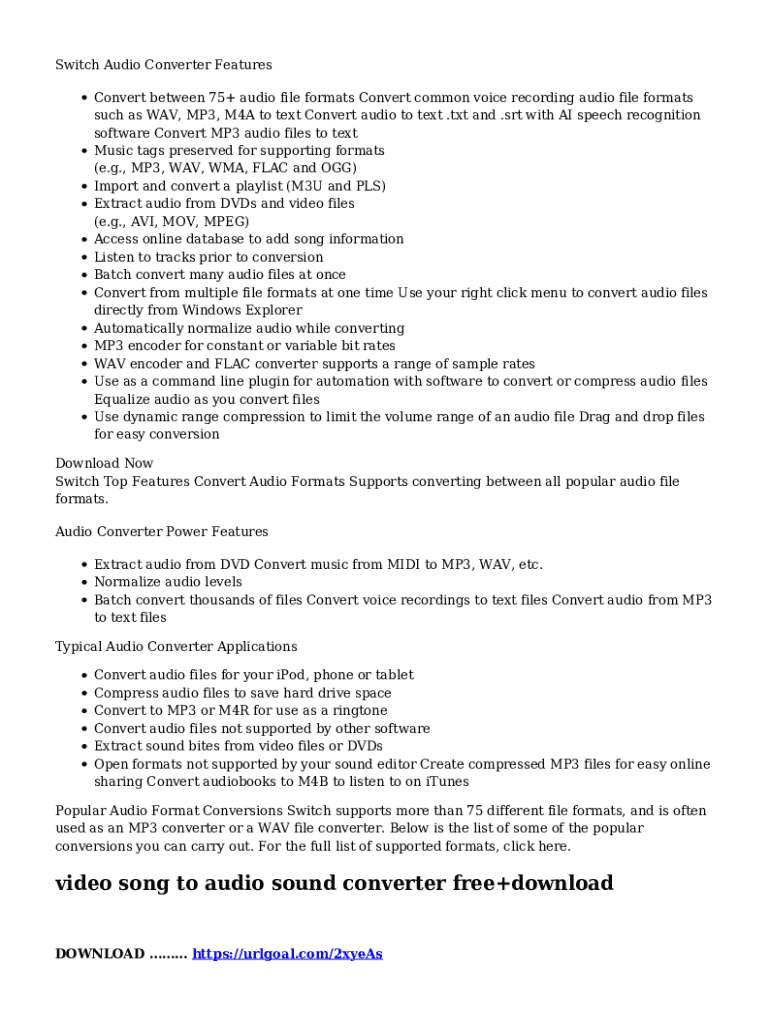 Switch Audio Converter Features

- Convert between 75+ audio file formats Convert common voice recording audio file formats such as WAV, MP3, M4A to text Convert audio to text .txt and .srt with AI speech recognition software Convert MP3 audio files to text
- Music tags preserved for supporting formats (e.g., MP3, WAV, WMA, FLAC and OGG)
- Import and convert a playlist (M3U and PLS)
- Extract audio from DVDs and video files (e.g., AVI, MOV, MPEG)
- Access online database to add song information
- Listen to tracks prior to conversion
- Batch convert many audio files at once
- Convert from multiple file formats at one time Use your right click menu to convert audio files directly from Windows Explorer
- Automatically normalize audio while converting
- MP3 encoder for constant or variable bit rates
- WAV encoder and FLAC converter supports a range of sample rates
- Use as a command line plugin for automation with software to convert or compress audio files Equalize audio as you convert files
- Use dynamic range compression to limit the volume range of an audio file Drag and drop files for easy conversion

Download Now
Switch Top Features Convert Audio Formats Supports converting between all popular audio file formats.

Audio Converter Power Features

- Extract audio from DVD Convert music from MIDI to MP3, WAV, etc.
- Normalize audio levels
- Batch convert thousands of files Convert voice recordings to text files Convert audio from MP3 to text files

Typical Audio Converter Applications

- Convert audio files for your iPod, phone or tablet
- Compress audio files to save hard drive space
- Convert to MP3 or M4R for use as a ringtone
- Convert audio files not supported by other software
- Extract sound bites from video files or DVDs
- Open formats not supported by your sound editor Create compressed MP3 files for easy online sharing Convert audiobooks to M4B to listen to on iTunes

Popular Audio Format Conversions Switch supports more than 75 different file formats, and is often used as an MP3 converter or a WAV file converter. Below is the list of some of the popular conversions you can carry out. For the full list of supported formats, click here.

video song to audio sound converter free+download

DOWNLOAD ......... https://urlgoal.com/2xyeAs